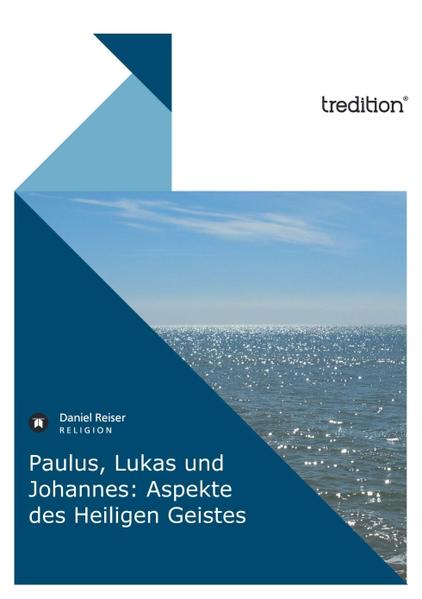 tredition®

Daniel Reiser
RELIGION

Paulus, Lukas und Johannes: Aspekte des Heiligen Geistes